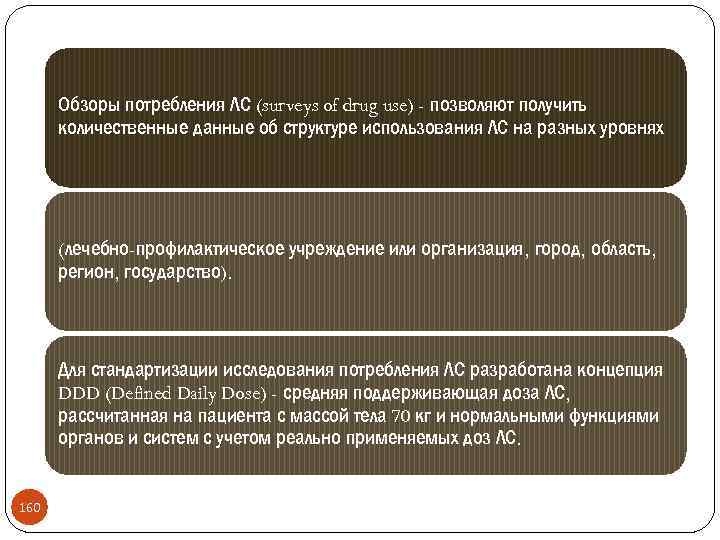 Обзоры потребления ЛС (surveys of drug use) - позволяют получить количественные данные об структуре использования ЛС на разных уровнях

(лечебно-профилактическое учреждение или организация, город, область, регион, государство).

Для стандартизации исследования потребления ЛС разработана концепция DDD (Defined Daily Dose) - средняя поддерживающая доза ЛС, рассчитанная на пациента с массой тела 70 кг и нормальными функциями органов и систем с учетом реально применяемых доз ЛС.

160